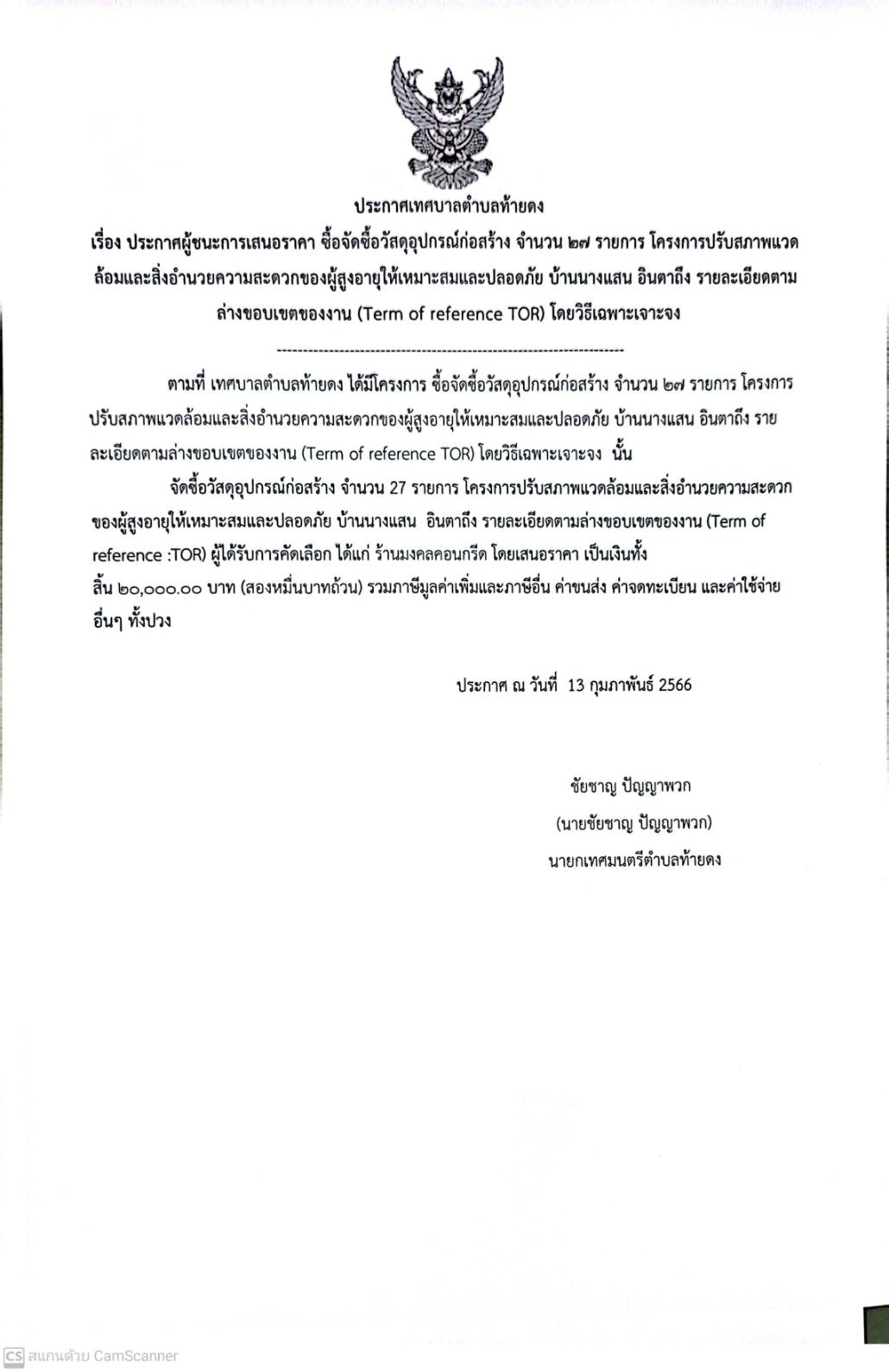 ประกาศเทศบาลตำบลท้ายดง

เรื่อง ประกาศผู้ชนะการเสนอราคา ซื้อจัดซื้อวัสดุอุปกรณ์ก่อสร้าง จำนวน ๒๗ รายการ โครงการปรับสภาพแวดล้อมและสิ่งอำนวยความสะดวกของผู้สูงอายุให้เหมาะสมและปลอดภัย บ้านนางแสน อินตาถึง รายละเอียดตามล่างขอบเขตของงาน (Term of reference TOR) โดยวิธีเฉพาะเจาะจง

--------------------------------------------------------------------

ตามที่ เทศบาลตำบลท้ายดง ได้มีโครงการ ซื้อจัดซื้อวัสดุอุปกรณ์ก่อสร้าง จำนวน ๒๗ รายการ โครงการปรับสภาพแวดล้อมและสิ่งอำนวยความสะดวกของผู้สูงอายุให้เหมาะสมและปลอดภัย บ้านนางแสน อินตาถึง รายละเอียดตามล่างขอบเขตของงาน (Term of reference TOR) โดยวิธีเฉพาะเจาะจง นั้น

จัดซื้อวัสดุอุปกรณ์ก่อสร้าง จำนวน 27 รายการ โครงการปรับสภาพแวดล้อมและสิ่งอำนวยความสะดวกของผู้สูงอายุให้เหมาะสมและปลอดภัย บ้านนางแสน อินตาถึง รายละเอียดตามล่างขอบเขตของงาน (Term of reference :TOR) ผู้ได้รับการคัดเลือก ได้แก่ ร้านมงคลคอนกรีต โดยเสนอราคา เป็นเงินทั้งสิ้น ๒๐,๐๐๐.๐๐ บาท (สองหมื่นบาทถ้วน) รวมภาษีมูลค่าเพิ่มและภาษีอื่น ค่าขนส่ง ค่าจดทะเบียน และค่าใช้จ่ายอื่นๆ ทั้งปวง

ประกาศ ณ วันที่ 13 กุมภาพันธ์ 2566

ชัยชาญ ปัญญาพวก
(นายชัยชาญ ปัญญาพวก)
นายกเทศมนตรีตำบลท้ายดง

CS สแกนด้วย CamScanner